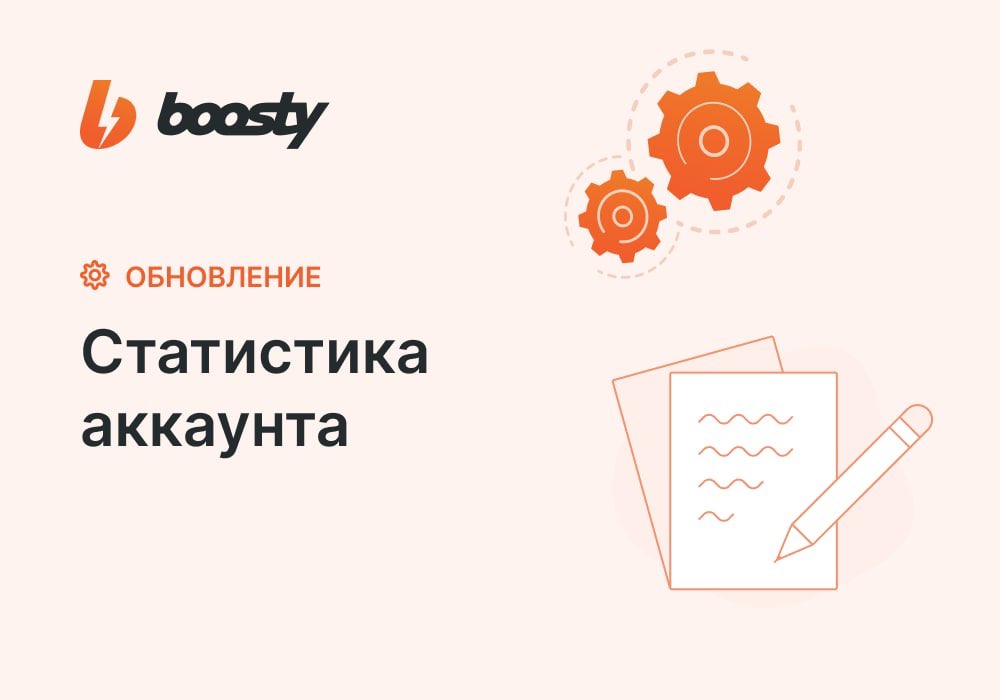 boosty

ОБНОВЛЕНИЕ

Статистика аккаунта